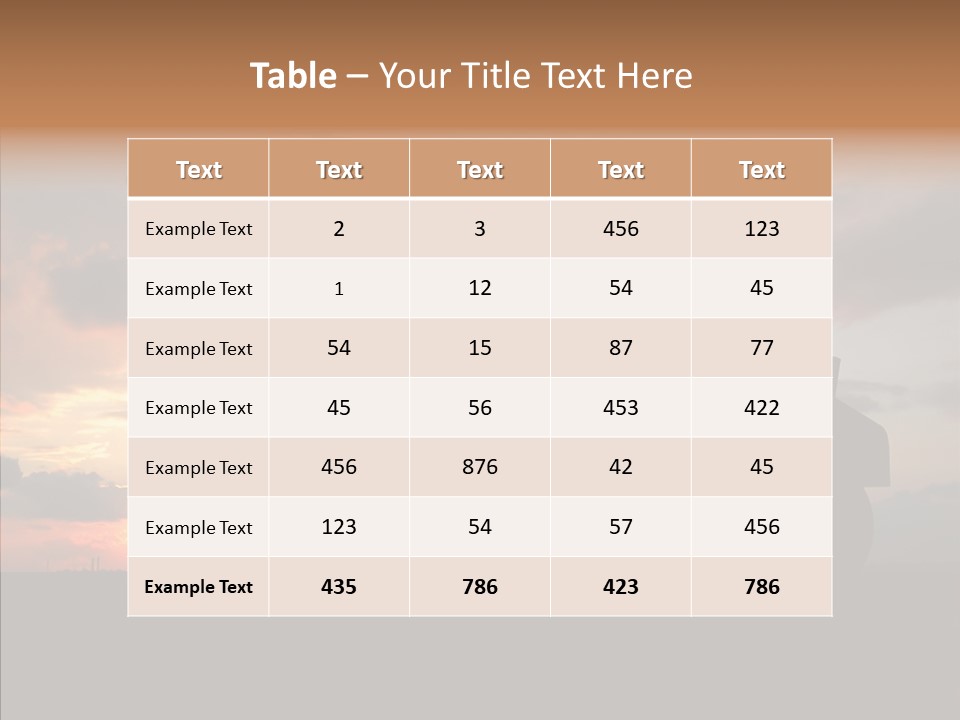 Table – Your Title Text Here

| Text | Text | Text | Text | Text |
|---|---|---|---|---|
| Example Text | 2 | 3 | 456 | 123 |
| Example Text | 1 | 12 | 54 | 45 |
| Example Text | 54 | 15 | 87 | 77 |
| Example Text | 45 | 56 | 453 | 422 |
| Example Text | 456 | 876 | 42 | 45 |
| Example Text | 123 | 54 | 57 | 456 |
| Example Text | 435 | 786 | 423 | 786 |